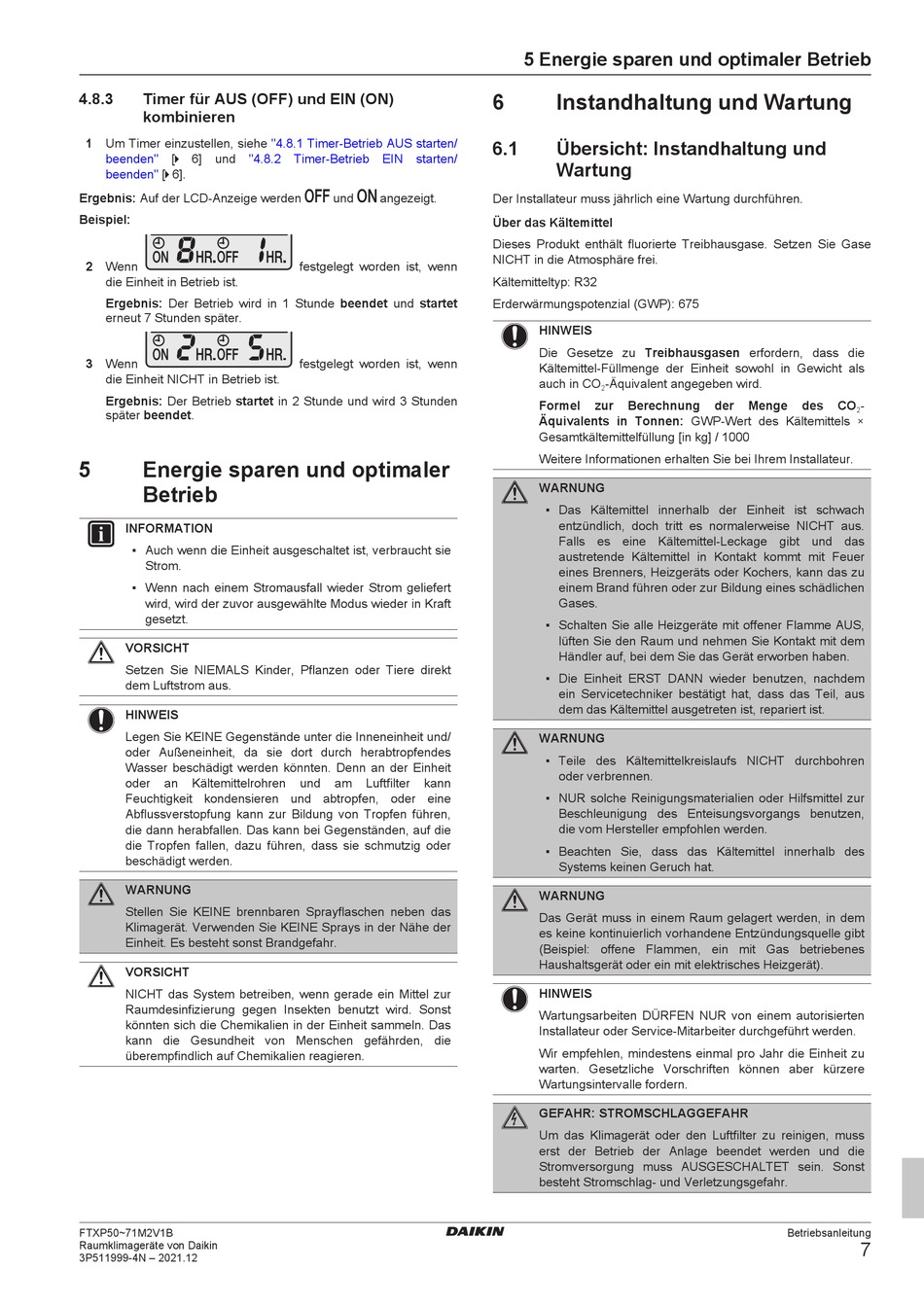 5 Energie sparen und optimaler Betrieb

4.8.3 Timer für AUS (OFF) und EIN (ON) kombinieren

1 Um Timer einzustellen, siehe "4.8.1 Timer-Betrieb AUS starten/beenden" [▶ 6] und "4.8.2 Timer-Betrieb EIN starten/beenden" [▶ 6].

Ergebnis: Auf der LCD-Anzeige werden OFF und ON angezeigt.

Beispiel:

2 Wenn ON 8 HR.OFF 1 HR. festgelegt worden ist, wenn die Einheit in Betrieb ist.

Ergebnis: Der Betrieb wird in 1 Stunde beendet und startet erneut 7 Stunden später.

3 Wenn ON 2 HR.OFF 5 HR. festgelegt worden ist, wenn die Einheit NICHT in Betrieb ist.

Ergebnis: Der Betrieb startet in 2 Stunde und wird 3 Stunden später beendet.

5 Energie sparen und optimaler Betrieb

INFORMATION

▪ Auch wenn die Einheit ausgeschaltet ist, verbraucht sie Strom.

▪ Wenn nach einem Stromausfall wieder Strom geliefert wird, wird der zuvor ausgewählte Modus wieder in Kraft gesetzt.

VORSICHT

Setzen Sie NIEMALS Kinder, Pflanzen oder Tiere direkt dem Luftstrom aus.

HINWEIS

Legen Sie KEINE Gegenstände unter die Inneneinheit und/oder Außeneinheit, da sie dort durch herabtropfendes Wasser beschädigt werden könnten. Denn an der Einheit oder an Kältemittelrohren und am Luftfilter kann Feuchtigkeit kondensieren und abtropfen, oder eine Abflussverstopfung kann zur Bildung von Tropfen führen, die dann herabfallen. Das kann bei Gegenständen, auf die die Tropfen fallen, dazu führen, dass sie schmutzig oder beschädigt werden.

WARNUNG

Stellen Sie KEINE brennbaren Sprayflaschen neben das Klimagerät. Verwenden Sie KEINE Sprays in der Nähe der Einheit. Es besteht sonst Brandgefahr.

VORSICHT

NICHT das System betreiben, wenn gerade ein Mittel zur Raumdesinfizierung gegen Insekten benutzt wird. Sonst könnten sich die Chemikalien in der Einheit sammeln. Das kann die Gesundheit von Menschen gefährden, die überempfindlich auf Chemikalien reagieren.

6 Instandhaltung und Wartung

6.1 Übersicht: Instandhaltung und Wartung

Der Installateur muss jährlich eine Wartung durchführen.

Über das Kältemittel

Dieses Produkt enthält fluorierte Treibhausgase. Setzen Sie Gase NICHT in die Atmosphäre frei.

Kältemitteltyp: R32

Erderwärmungspotenzial (GWP): 675

HINWEIS

Die Gesetze zu Treibhausgasen erfordern, dass die Kältemittel-Füllmenge der Einheit sowohl in Gewicht als auch in $CO_2$-Äquivalent angegeben wird.

Formel zur Berechnung der Menge des $CO_2$-Äquivalents in Tonnen: GWP-Wert des Kältemittels × Gesamtkältemittelfüllung [in kg] / 1000

Weitere Informationen erhalten Sie bei Ihrem Installateur.

WARNUNG

▪ Das Kältemittel innerhalb der Einheit ist schwach entzündlich, doch tritt es normalerweise NICHT aus. Falls es eine Kältemittel-Leckage gibt und das austretende Kältemittel in Kontakt kommt mit Feuer eines Brenners, Heizgeräts oder Kochers, kann das zu einem Brand führen oder zur Bildung eines schädlichen Gases.

▪ Schalten Sie alle Heizgeräte mit offener Flamme AUS, lüften Sie den Raum und nehmen Sie Kontakt mit dem Händler auf, bei dem Sie das Gerät erworben haben.

▪ Die Einheit ERST DANN wieder benutzen, nachdem ein Servicetechniker bestätigt hat, dass das Teil, aus dem das Kältemittel ausgetreten ist, repariert ist.

WARNUNG

▪ Teile des Kältemittelkreislaufs NICHT durchbohren oder verbrennen.

▪ NUR solche Reinigungsmaterialien oder Hilfsmittel zur Beschleunigung des Enteisungsvorgangs benutzen, die vom Hersteller empfohlen werden.

▪ Beachten Sie, dass das Kältemittel innerhalb des Systems keinen Geruch hat.

WARNUNG

Das Gerät muss in einem Raum gelagert werden, in dem es keine kontinuierlich vorhandene Entzündungsquelle gibt (Beispiel: offene Flammen, ein mit Gas betriebenes Haushaltsgerät oder ein mit elektrisches Heizgerät).

HINWEIS

Wartungsarbeiten DÜRFEN NUR von einem autorisierten Installateur oder Service-Mitarbeiter durchgeführt werden.

Wir empfehlen, mindestens einmal pro Jahr die Einheit zu warten. Gesetzliche Vorschriften können aber kürzere Wartungsintervalle fordern.

GEFAHR: STROMSCHLAGGEFAHR

Um das Klimagerät oder den Luftfilter zu reinigen, muss erst der Betrieb der Anlage beendet werden und die Stromversorgung muss AUSGESCHALTET sein. Sonst besteht Stromschlag- und Verletzungsgefahr.

FTXP50~71M2V1B
Raumklimageräte von Daikin
3P511999-4N – 2021.12

DAIKIN

Betriebsanleitung
7